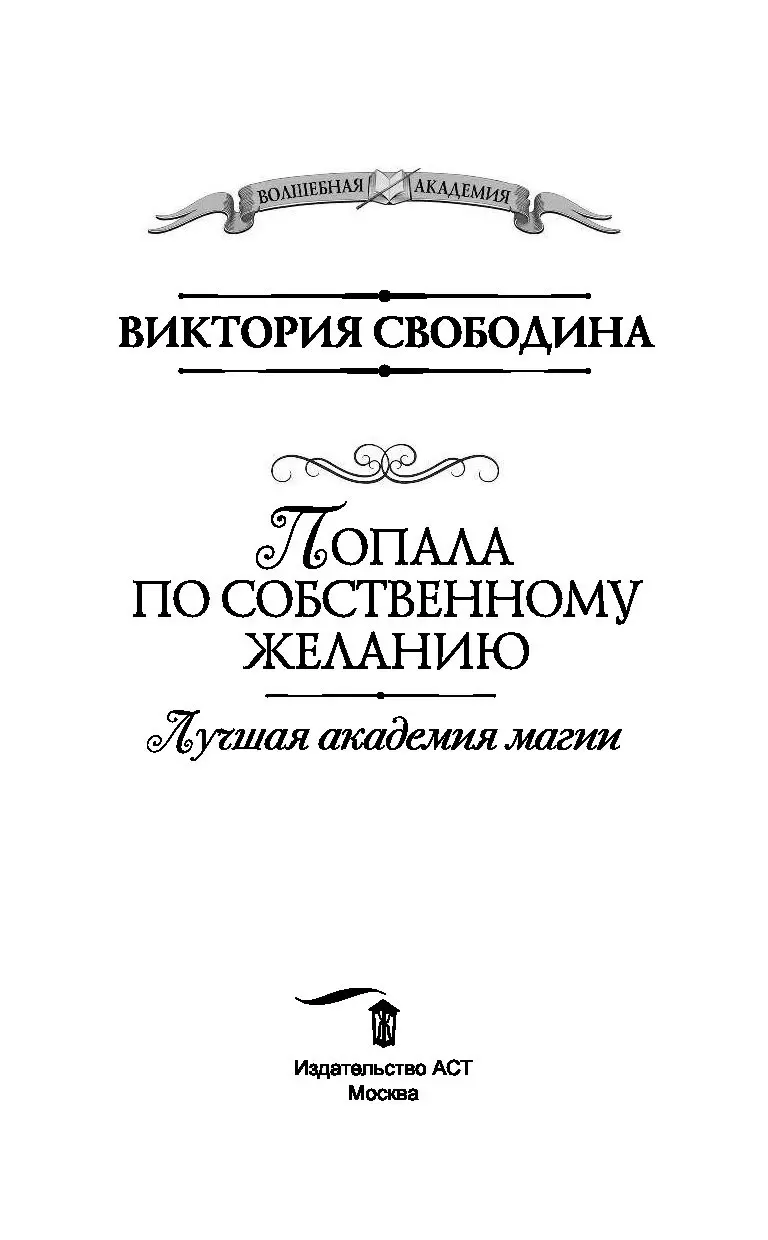 ВОЛШЕБНАЯ АКАДЕМИЯ

ВИКТОРИЯ СВОБОДИНА

ПОПАЛА ПО СОБСТВЕННОМУ ЖЕЛАНИЮ

Лучшая академия магии

Издательство АСТ
Москва